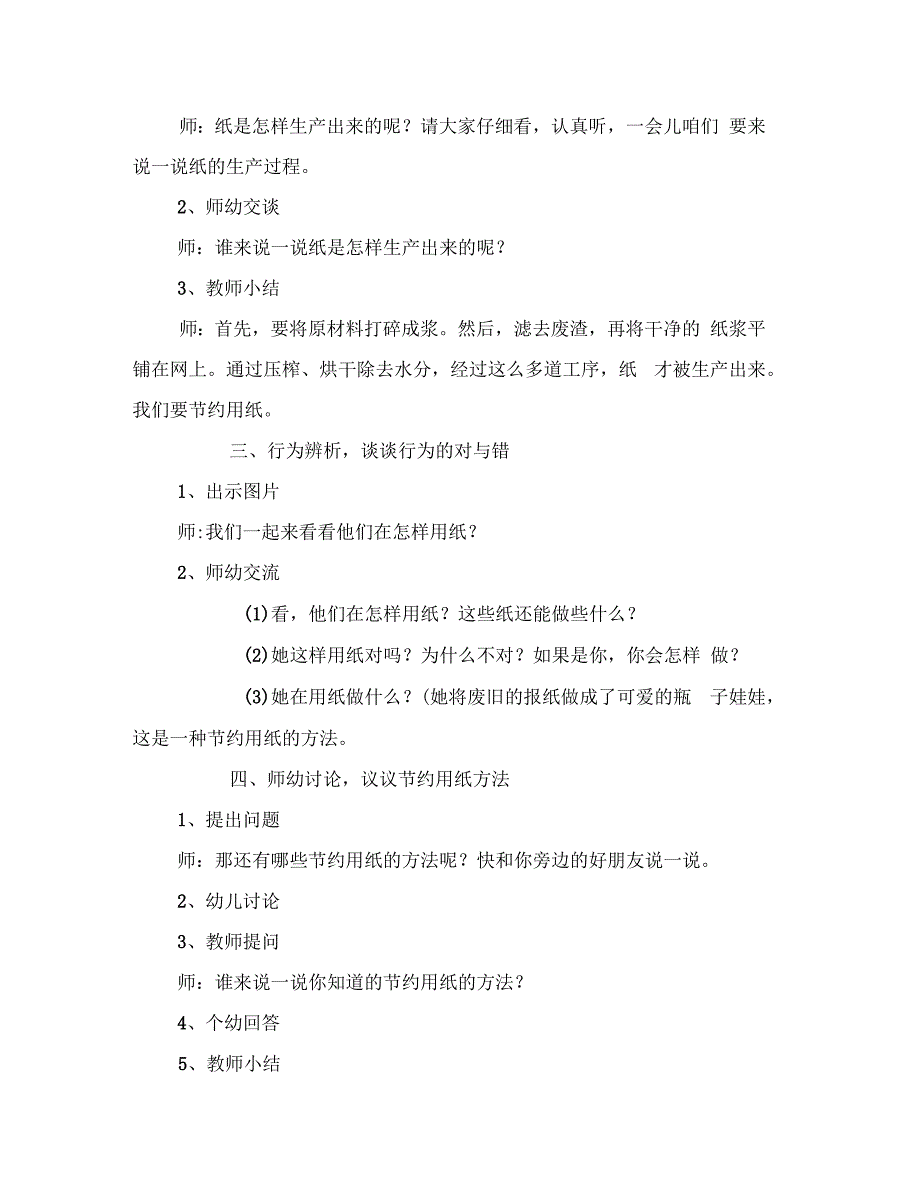 师：纸是怎样生产出来的呢？请大家仔细看，认真听，一会儿咱们 要来说一说纸的生产过程。

2、师幼交谈

师：谁来说一说纸是怎样生产出来的呢？

3、教师小结

师：首先，要将原材料打碎成浆。然后，滤去废渣，再将干净的 纸浆平铺在网上。通过压榨、烘干除去水分，经过这么多道工序，纸 才被生产出来。我们要节约用纸。

三、行为辨析，谈谈行为的对与错

1、出示图片

师:我们一起来看看他们在怎样用纸？

2、师幼交流

(1)看，他们在怎样用纸？这些纸还能做些什么？

(2)她这样用纸对吗？为什么不对？如果是你，你会怎样 做？

(3)她在用纸做什么？(她将废旧的报纸做成了可爱的瓶 子娃娃，这是一种节约用纸的方法。

四、师幼讨论，议议节约用纸方法

1、提出问题

师：那还有哪些节约用纸的方法呢？快和你旁边的好朋友说一说。

2、幼儿讨论

3、教师提问

师：谁来说一说你知道的节约用纸的方法？

4、个幼回答

5、教师小结